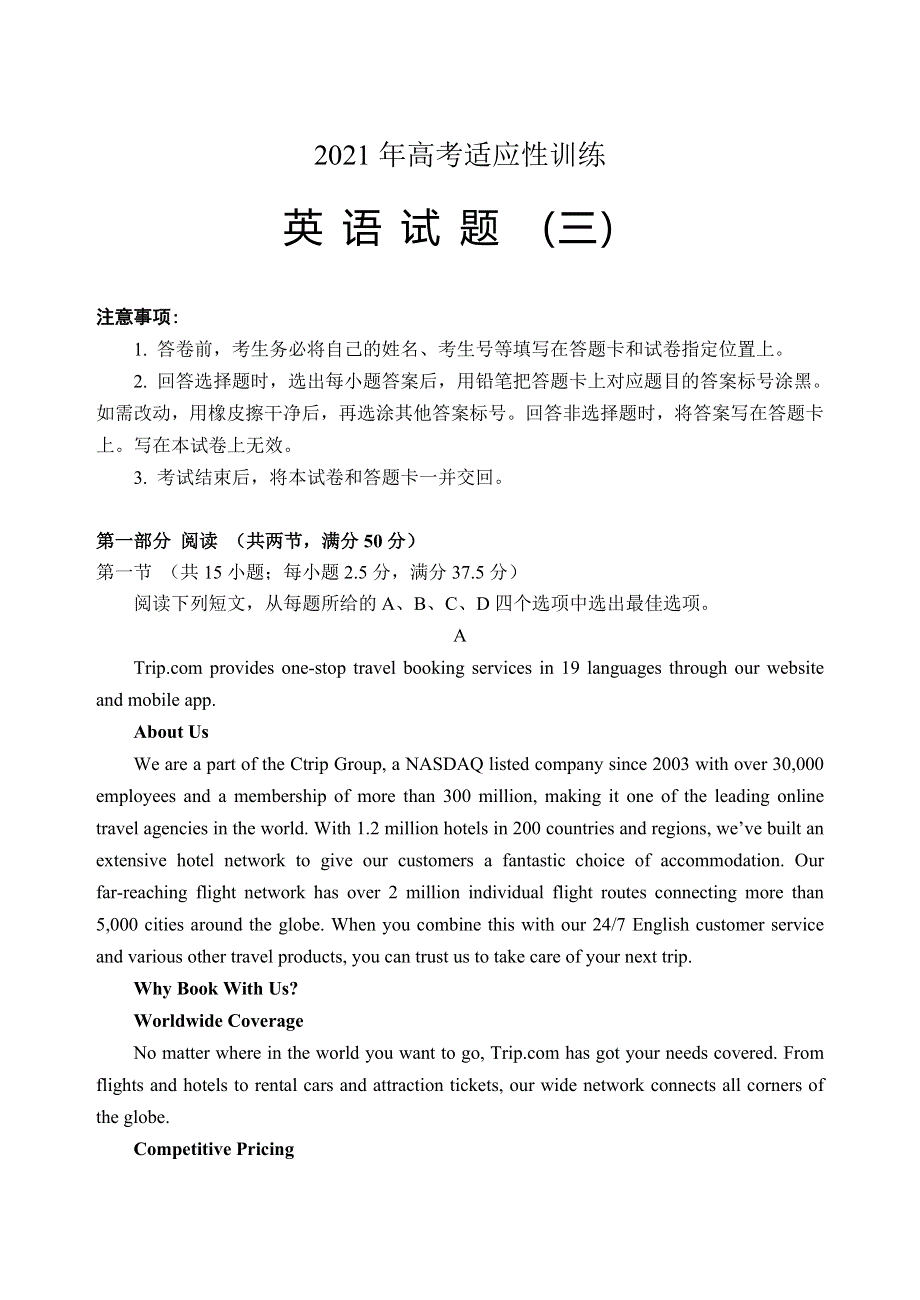 2021 年高考适应性训练

英 语 试 题 （三）

注意事项：

1. 答卷前，考生务必将自己的姓名、考生号等填写在答题卡和试卷指定位置上。

2. 回答选择题时，选出每小题答案后，用铅笔把答题卡上对应题目的答案标号涂黑。如需改动，用橡皮擦干净后，再选涂其他答案标号。回答非选择题时，将答案写在答题卡上。写在本试卷上无效。

3. 考试结束后，将本试卷和答题卡一并交回。

第一部分 阅读 （共两节，满分 50 分）

第一节 （共 15 小题；每小题 2.5 分，满分 37.5 分）

阅读下列短文，从每题所给的 A、B、C、D 四个选项中选出最佳选项。

A

Trip.com provides one-stop travel booking services in 19 languages through our website and mobile app.

About Us

We are a part of the Ctrip Group, a NASDAQ listed company since 2003 with over 30,000 employees and a membership of more than 300 million, making it one of the leading online travel agencies in the world. With 1.2 million hotels in 200 countries and regions, we've built an extensive hotel network to give our customers a fantastic choice of accommodation. Our far-reaching flight network has over 2 million individual flight routes connecting more than 5,000 cities around the globe. When you combine this with our 24/7 English customer service and various other travel products, you can trust us to take care of your next trip.

Why Book With Us?

Worldwide Coverage

No matter where in the world you want to go, Trip.com has got your needs covered. From flights and hotels to rental cars and attraction tickets, our wide network connects all corners of the globe.

Competitive Pricing